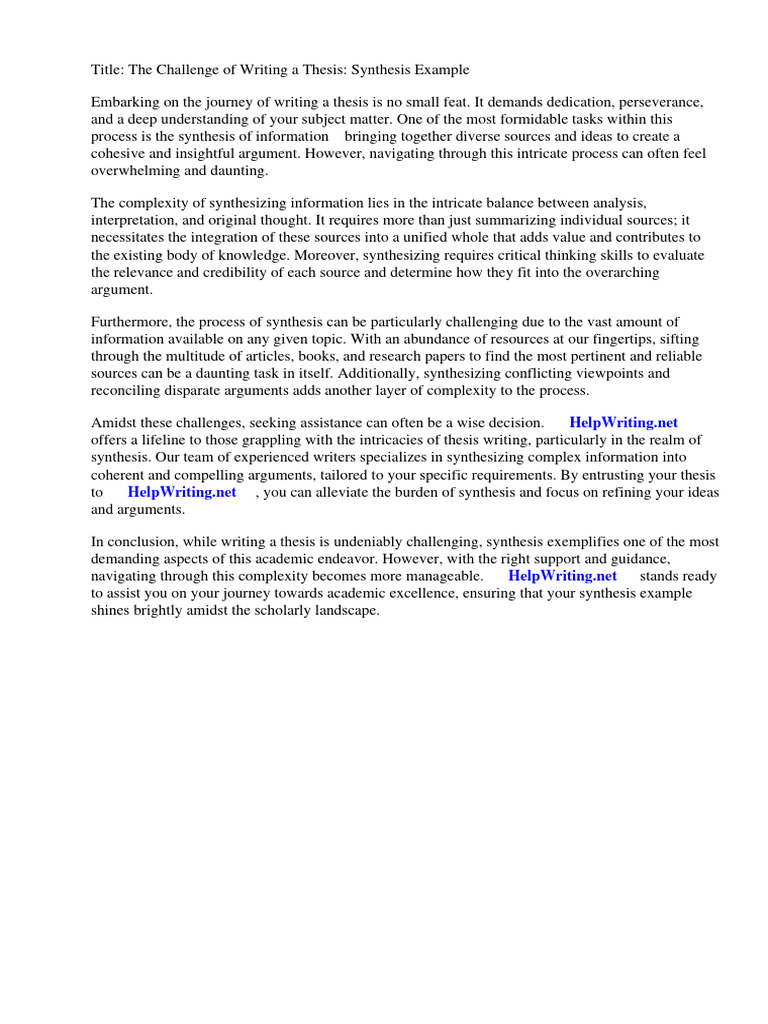 Title: The Challenge of Writing a Thesis: Synthesis Example

Embarking on the journey of writing a thesis is no small feat. It demands dedication, perseverance, and a deep understanding of your subject matter. One of the most formidable tasks within this process is the synthesis of information bringing together diverse sources and ideas to create a cohesive and insightful argument. However, navigating through this intricate process can often feel overwhelming and daunting.

The complexity of synthesizing information lies in the intricate balance between analysis, interpretation, and original thought. It requires more than just summarizing individual sources; it necessitates the integration of these sources into a unified whole that adds value and contributes to the existing body of knowledge. Moreover, synthesizing requires critical thinking skills to evaluate the relevance and credibility of each source and determine how they fit into the overarching argument.

Furthermore, the process of synthesis can be particularly challenging due to the vast amount of information available on any given topic. With an abundance of resources at our fingertips, sifting through the multitude of articles, books, and research papers to find the most pertinent and reliable sources can be a daunting task in itself. Additionally, synthesizing conflicting viewpoints and reconciling disparate arguments adds another layer of complexity to the process.

Amidst these challenges, seeking assistance can often be a wise decision. HelpWriting.net offers a lifeline to those grappling with the intricacies of thesis writing, particularly in the realm of synthesis. Our team of experienced writers specializes in synthesizing complex information into coherent and compelling arguments, tailored to your specific requirements. By entrusting your thesis to HelpWriting.net , you can alleviate the burden of synthesis and focus on refining your ideas and arguments.

In conclusion, while writing a thesis is undeniably challenging, synthesis exemplifies one of the most demanding aspects of this academic endeavor. However, with the right support and guidance, navigating through this complexity becomes more manageable. HelpWriting.net stands ready to assist you on your journey towards academic excellence, ensuring that your synthesis example shines brightly amidst the scholarly landscape.